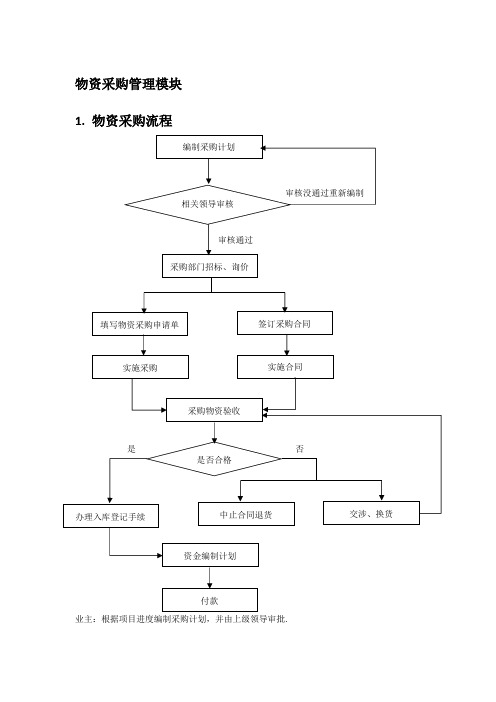 物资采购管理模块

1. 物资采购流程

编制采购计划

相关领导审核

审核没通过重新编制

审核通过

采购部门招标、询价

填写物资采购申请单

签订采购合同

实施采购

实施合同

采购物资验收

是

是否合格

否

办理入库登记手续

中止合同退货

交涉、换货

资金编制计划

付款

业主：根据项目进度编制采购计划，并由上级领导审批.